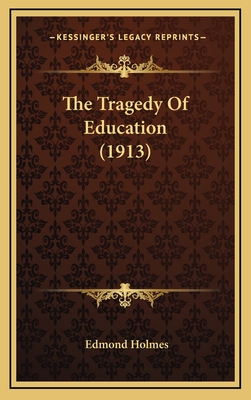 —KESSINGER'S LEGACY REPRINTS—

The Tragedy Of Education (1913)

Edmond Holmes